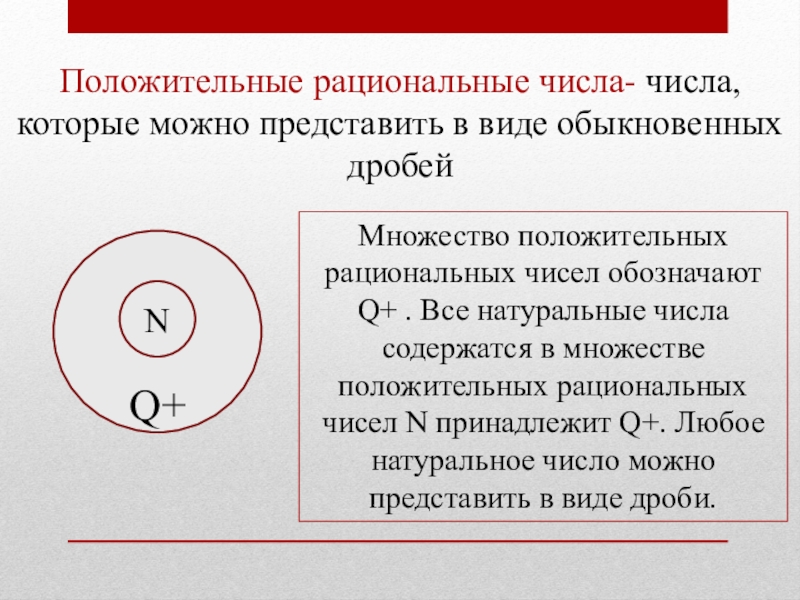 Положительные рациональные числа- числа, которые можно представить в виде обыкновенных дробей

N

Q+

Множество положительных рациональных чисел обозначают Q+ . Все натуральные числа содержатся в множестве положительных рациональных чисел N принадлежит Q+. Любое натуральное число можно представить в виде дроби.